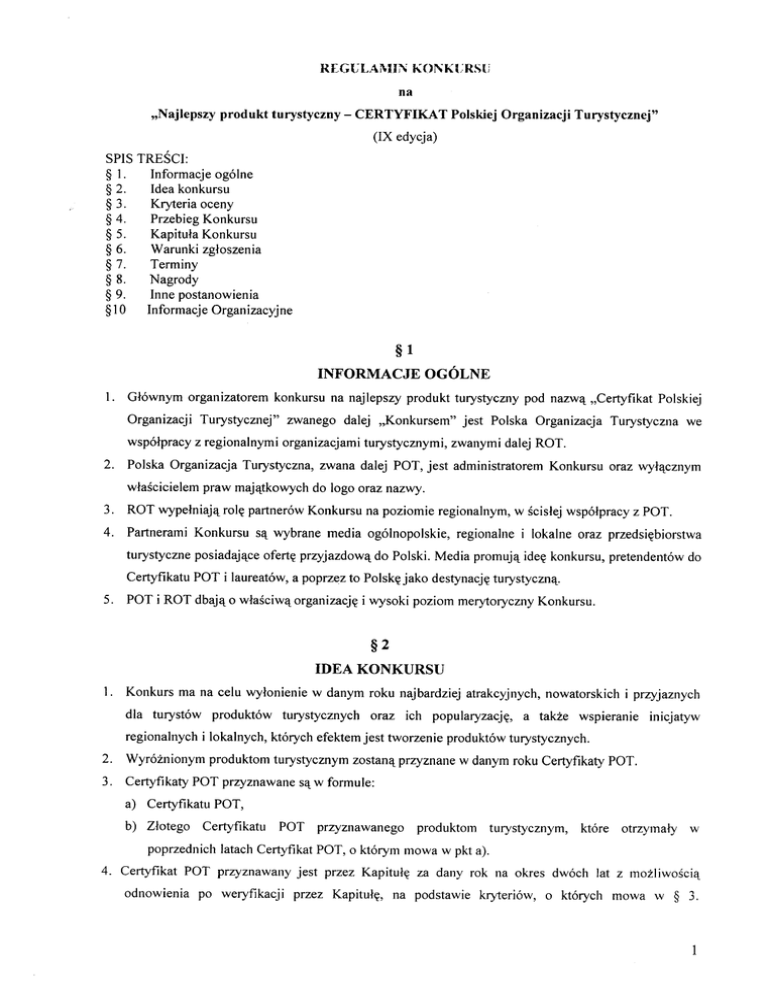 REGULAMIN KONKURSU
na
„Najlepszy produkt turystyczny – CERTYFIKAT Polskiej Organizacji Turystycznej"
(IX edycja)

SPIS TREŚCI:
§ 1. Informacje ogólne
§ 2. Idea konkursu
§ 3. Kryteria oceny
§ 4. Przebieg Konkursu
§ 5. Kapituła Konkursu
§ 6. Warunki zgłoszenia
§ 7. Terminy
§ 8. Nagrody
§ 9. Inne postanowienia
§10 Informacje Organizacyjne

§ 1
INFORMACJE OGÓLNE

1. Głównym organizatorem konkursu na najlepszy produkt turystyczny pod nazwą „Certyfikat Polskiej Organizacji Turystycznej" zwanego dalej „Konkursem" jest Polska Organizacja Turystyczna we współpracy z regionalnymi organizacjami turystycznymi, zwanymi dalej ROT.
2. Polska Organizacja Turystyczna, zwana dalej POT, jest administratorem Konkursu oraz wyłącznym właścicielem praw majątkowych do logo oraz nazwy.
3. ROT wypełniają rolę partnerów Konkursu na poziomie regionalnym, w ścisłej współpracy z POT.
4. Partnerami Konkursu są wybrane media ogólnopolskie, regionalne i lokalne oraz przedsiębiorstwa turystyczne posiadające ofertę przyjazdową do Polski. Media promują ideę konkursu, pretendentów do Certyfikatu POT i laureatów, a poprzez to Polskę jako destynację turystyczną.
5. POT i ROT dbają o właściwą organizację i wysoki poziom merytoryczny Konkursu.

§ 2
IDEA KONKURSU

1. Konkurs ma na celu wyłonienie w danym roku najbardziej atrakcyjnych, nowatorskich i przyjaznych dla turystów produktów turystycznych oraz ich popularyzację, a także wspieranie inicjatyw regionalnych i lokalnych, których efektem jest tworzenie produktów turystycznych.
2. Wyróżnionym produktom turystycznym zostaną przyznane w danym roku Certyfikaty POT.
3. Certyfikaty POT przyznawane są w formule:
a) Certyfikatu POT,
b) Złotego Certyfikatu POT przyznawanego produktom turystycznym, które otrzymały w poprzednich latach Certyfikat POT, o którym mowa w pkt a).
4. Certyfikat POT przyznawany jest przez Kapitułę za dany rok na okres dwóch lat z możliwością odnowienia po weryfikacji przez Kapitułę, na podstawie kryteriów, o których mowa w § 3.

1